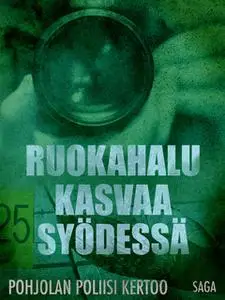 RUOKAHALU KASVAA SYÖDESSÄ

25

POHJOLAN POLIISI KERTOO

SAGA